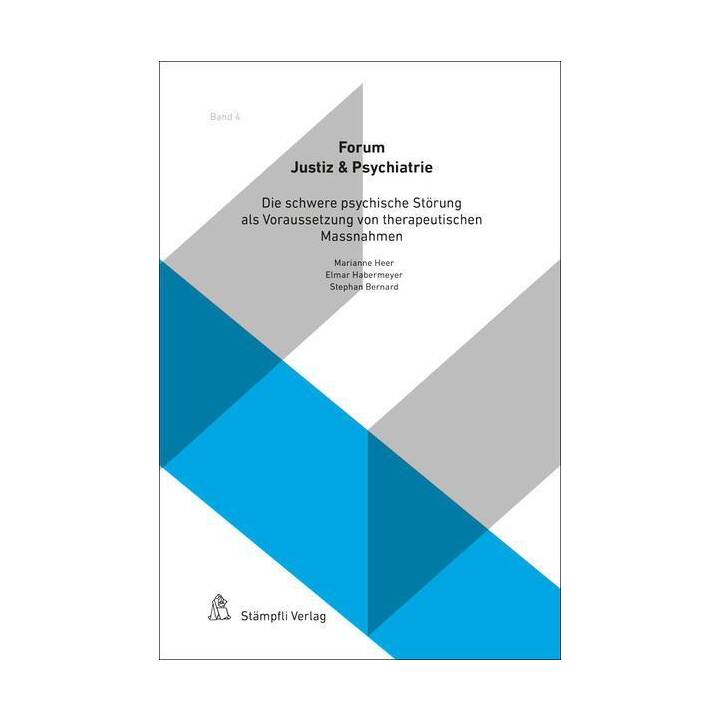 Band 4

Forum
Justiz & Psychiatrie

Die schwere psychische Störung als Voraussetzung von therapeutischen Massnahmen

Marianne Heer
Elmar Habermeyer
Stephan Bernard

Stämpfli Verlag